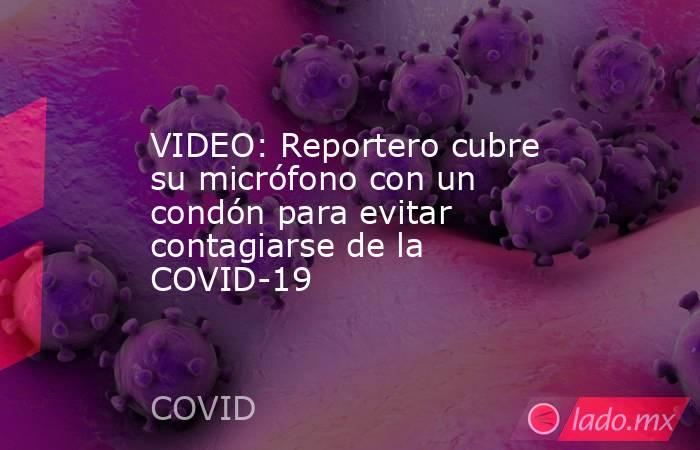 VIDEO: Reportero cubre su micrófono con un condón para evitar contagiarse de la COVID-19

COVID

lado.mx